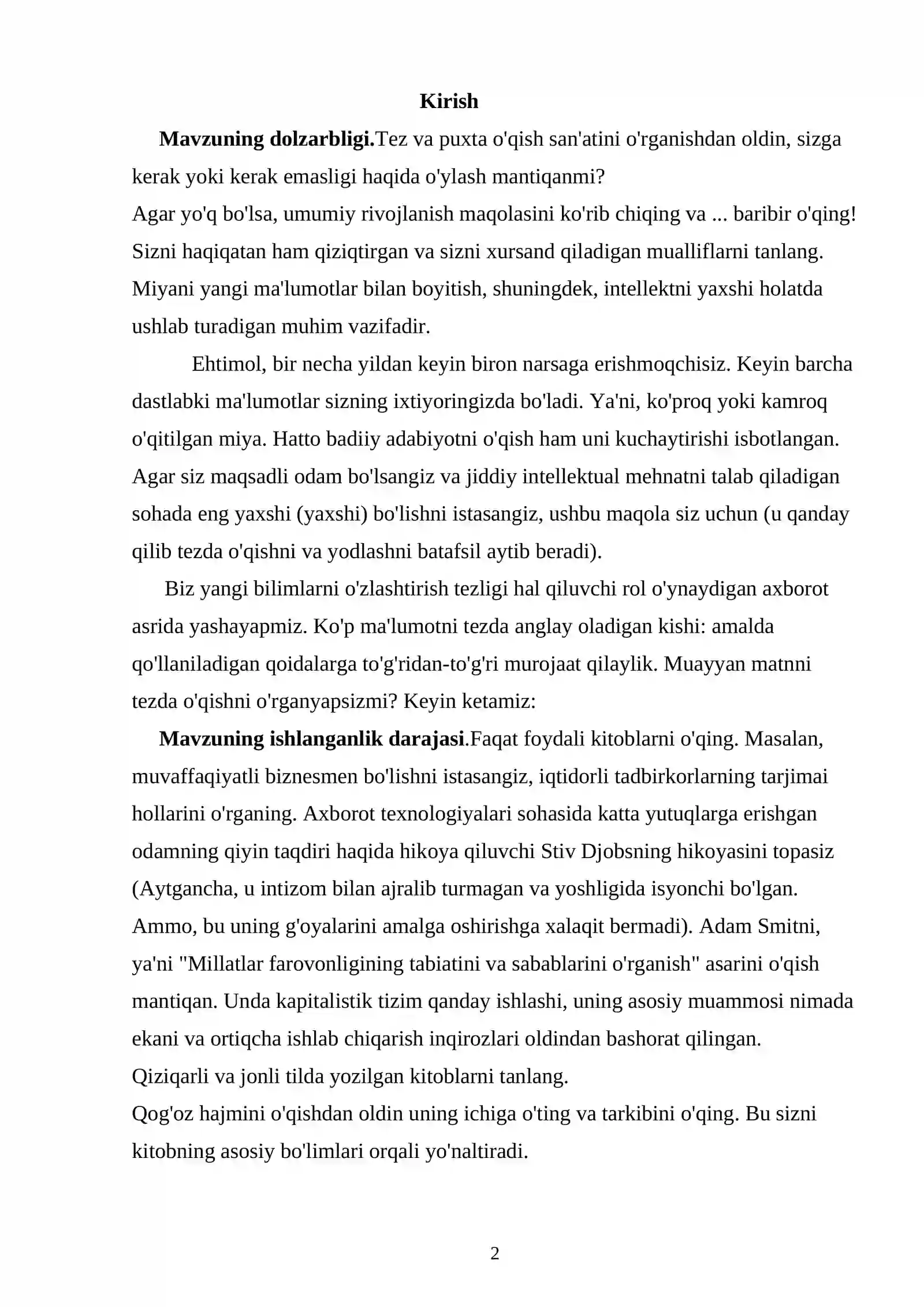 Kirish

Mavzuning dolzarbligi.Tez va puxta o'qish san'atini o'rganishdan oldin, sizga kerak yoki kerak emasligi haqida o'ylash mantiqanmi?

Agar yo'q bo'lsa, umumiy rivojlanish maqolasini ko'rib chiqing va ... baribir o'qing! Sizni haqiqatan ham qiziqtirgan va sizni xursand qiladigan mualliflarni tanlang. Miyani yangi ma'lumotlar bilan boyitish, shuningdek, intellektni yaxshi holatda ushlab turadigan muhim vazifadir.

Ehtimol, bir necha yildan keyin biron narsaga erishmoqchisiz. Keyin barcha dastlabki ma'lumotlar sizning ixtiyoringizda bo'ladi. Ya'ni, ko'proq yoki kamroq o'qitilgan miya. Hatto badiiy adabiyotni o'qish ham uni kuchaytirishi isbotlangan. Agar siz maqsadli odam bo'lsangiz va jiddiy intellektual mehnatni talab qiladigan sohada eng yaxshi (yaxshi) bo'lishni istasangiz, ushbu maqola siz uchun (u qanday qilib tezda o'qishni va yodlashni batafsil aytib beradi).

Biz yangi bilimlarni o'zlashtirish tezligi hal qiluvchi rol o'ynaydigan axborot asrida yashayapmiz. Ko'p ma'lumotni tezda anglay oladigan kishi: amalda qo'llaniladigan qoidalarga to'g'ridan-to'g'ri murojaat qilaylik. Muayyan matnni tezda o'qishni o'rganyapsizmi? Keyin ketamiz:

Mavzuning ishlanganlik darajasi.Faqat foydali kitoblarni o'qing. Masalan, muvaffaqiyatli biznesmen bo'lishni istasangiz, iqtidorli tadbirkorlarning tarjimai hollarini o'rganing. Axborot texnologiyalari sohasida katta yutuqlarga erishgan odamning qiyin taqdiri haqida hikoya qiluvchi Stiv Djobsning hikoyasini topasiz (Aytgancha, u intizom bilan ajralib turmagan va yoshligida isyonchi bo'lgan. Ammo, bu uning g'oyalarini amalga oshirishga xalaqit bermadi). Adam Smitni, ya'ni "Millatlar farovonligining tabiatini va sabablarini o'rganish" asarini o'qish mantiqan. Unda kapitalistik tizim qanday ishlashi, uning asosiy muammosi nimada ekani va ortiqcha ishlab chiqarish inqirozlari oldindan bashorat qilingan.

Qiziqarli va jonli tilda yozilgan kitoblarni tanlang.

Qog'oz hajmini o'qishdan oldin uning ichiga o'ting va tarkibini o'qing. Bu sizni kitobning asosiy bo'limlari orqali yo'naltiradi.

2